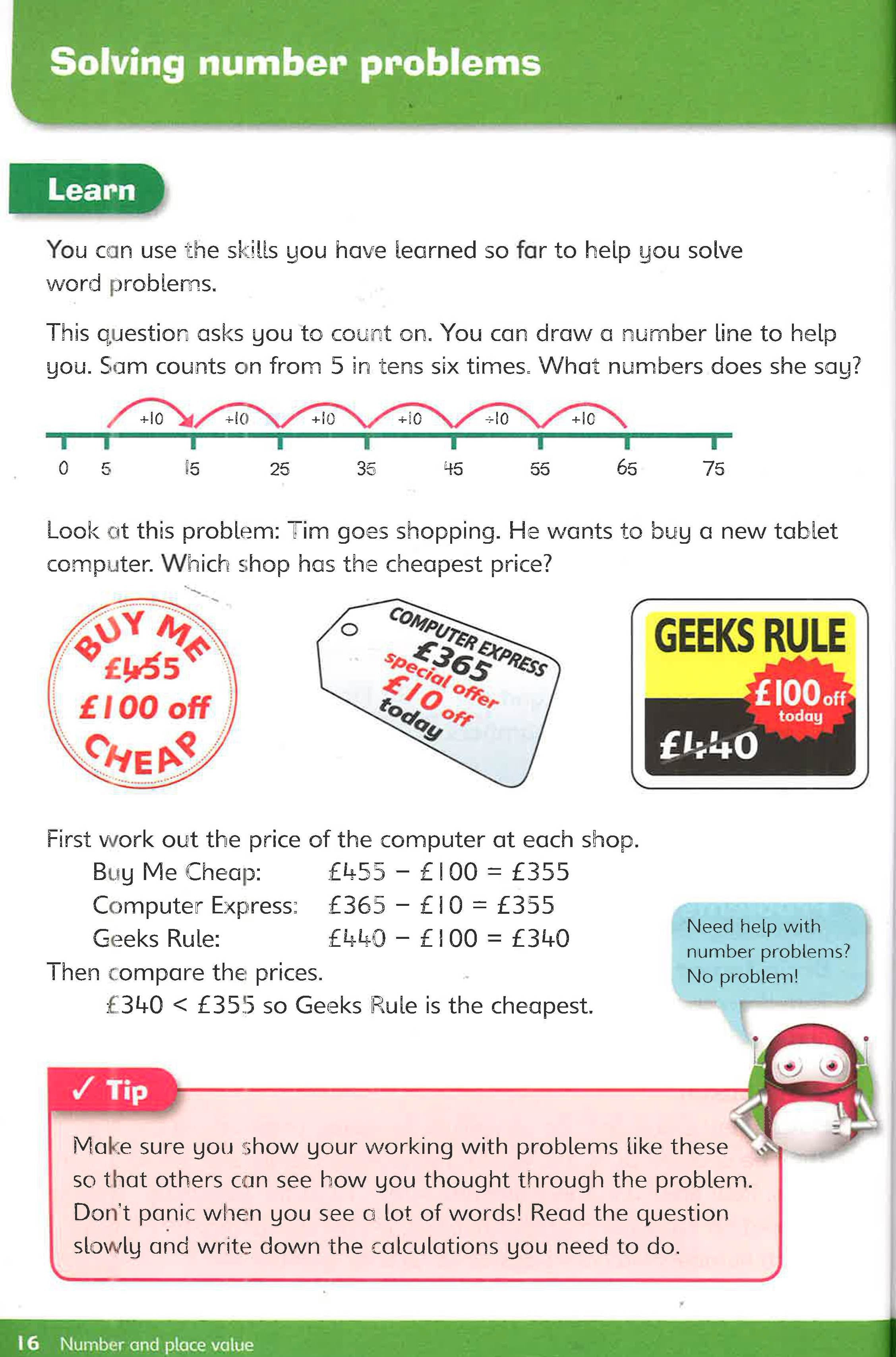 Solving number problems

Learn

You can use the skills you have learned so far to help you solve word problems.

This question asks you to count on. You can draw a number line to help you. Sam counts on from 5 in tens six times. What numbers does she say?

+10 +10 +10 +10 +10 +10

0 5 15 25 35 45 55 65 75

Look at this problem: Tim goes shopping. He wants to buy a new tablet computer. Which shop has the cheapest price?

BUY ME £455 £100 off CHEAP

COMPUTER EXPRESS £365 special offer £10 off today

GEEKS RULE £100 off today £440

First work out the price of the computer at each shop.

Buy Me Cheap: £455 − £100 = £355
Computer Express: £365 − £10 = £355
Geeks Rule: £440 − £100 = £340

Then compare the prices.

£340 < £355 so Geeks Rule is the cheapest.

Need help with number problems? No problem!

✓ Tip

Make sure you show your working with problems like these so that others can see how you thought through the problem. Don't panic when you see a lot of words! Read the question slowly and write down the calculations you need to do.

16 Number and place value